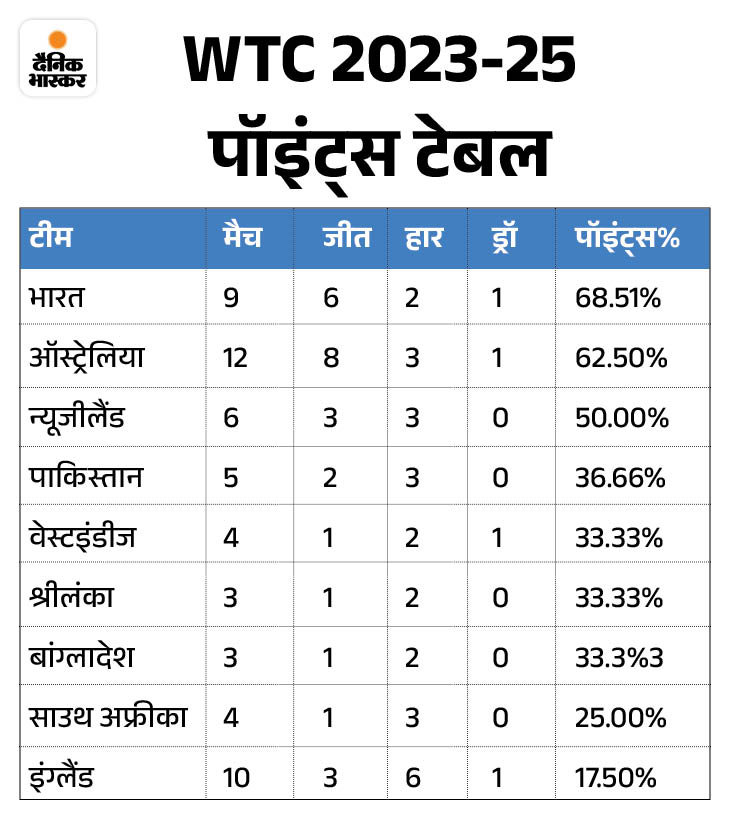 दैनिक भास्कर

WTC 2023-25 पॉइंट्स टेबल

| टीम | मैच | जीत | हार | ड्रॉ | पॉइंट्स% |
|---|---|---|---|---|---|
| भारत | 9 | 6 | 2 | 1 | 68.51% |
| ऑस्ट्रेलिया | 12 | 8 | 3 | 1 | 62.50% |
| न्यूजीलैंड | 6 | 3 | 3 | 0 | 50.00% |
| पाकिस्तान | 5 | 2 | 3 | 0 | 36.66% |
| वेस्टइंडीज | 4 | 1 | 2 | 1 | 33.33% |
| श्रीलंका | 3 | 1 | 2 | 0 | 33.33% |
| बांग्लादेश | 3 | 1 | 2 | 0 | 33.3%3 |
| साउथ अफ्रीका | 4 | 1 | 3 | 0 | 25.00% |
| इंग्लैंड | 10 | 3 | 6 | 1 | 17.50% |